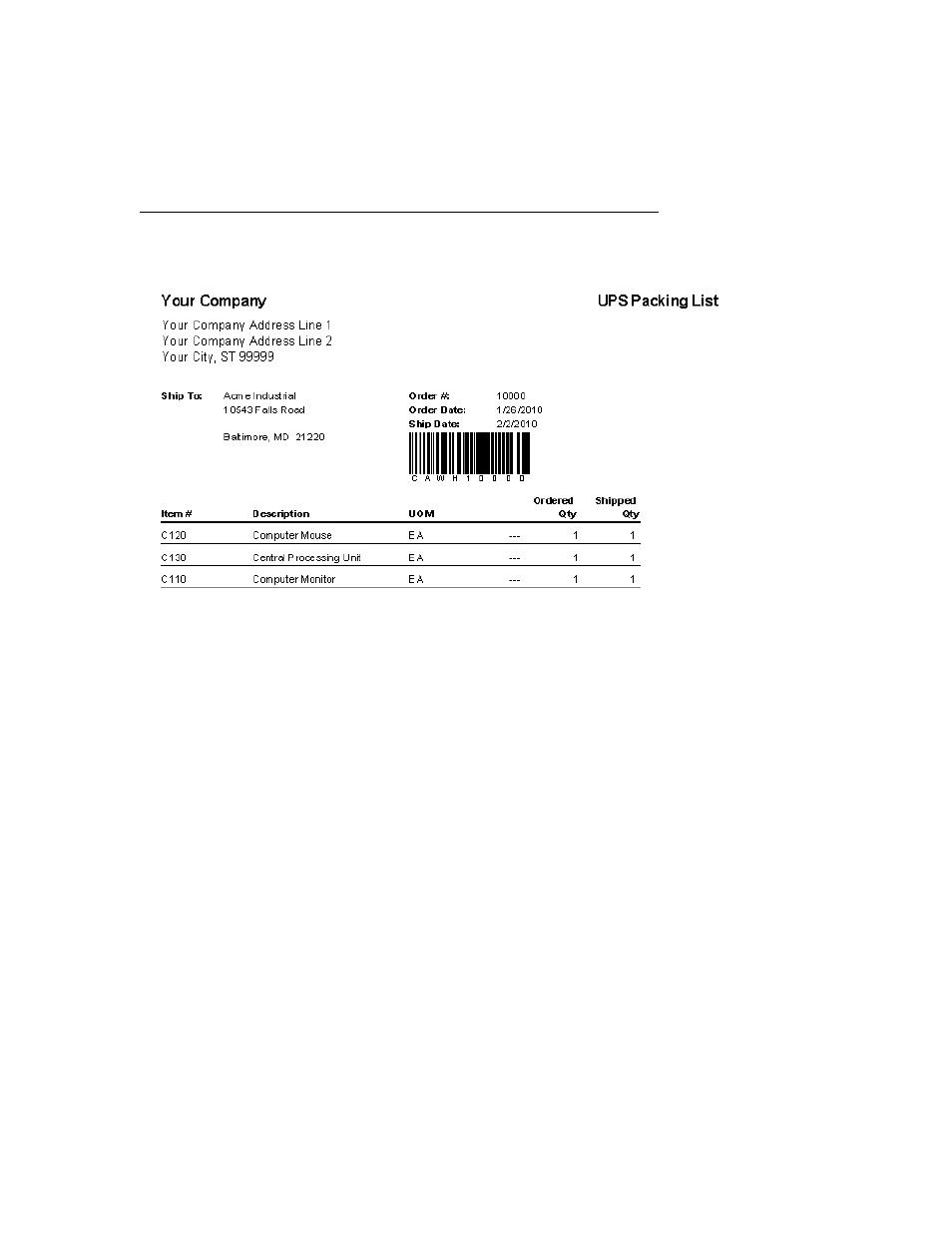 Your Company

UPS Packing List

Your Company Address Line 1
Your Company Address Line 2
Your City, ST 99999

Ship To: Acme Industrial
10543 Falls Road

Baltimore, MD 21220

Order #: 10000
Order Date: 1/26/2010
Ship Date: 2/2/2010

CAWH10000

| Item # | Description | UOM | | Ordered Qty | Shipped Qty |
|---|---|---|---|---|---|
| C120 | Computer Mouse | EA | --- | 1 | 1 |
| C130 | Central Processing Unit | EA | --- | 1 | 1 |
| C110 | Computer Monitor | EA | --- | 1 | 1 |